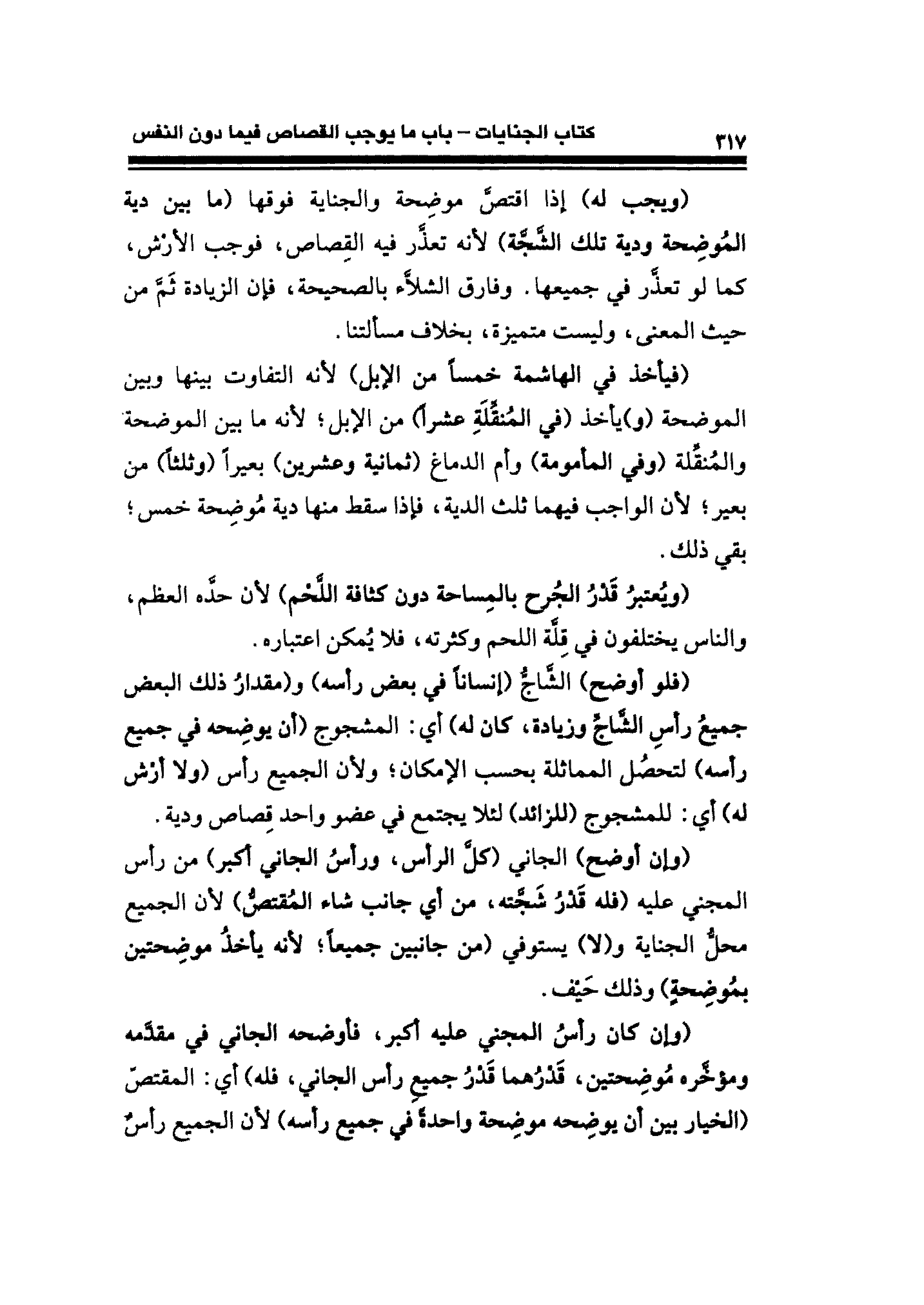 كتاب الجنايات – باب ما يوجب القصاص فيما دون النفس ٣١٧

(ويجب له) إذا اقتصَّ موضِحة والجناية فوقها (ما بين دية المُوضِحة ودية تلك الشَّجَّة) لأنه تعذَّر فيه القِصاص، فوجب الأرْش، كما لو تعذَّر في جميعها. وفارق الشلاَّء بالصحيحة، فإن الزيادة ثَمَّ من حيث المعنى، وليست متميزة، بخلاف مسألتنا.

(فيأخذ في الهاشمة خمساً من الإبل) لأنه التفاوت بينها وبين الموضحة (و)يأخذ (في المُنقِّلَةِ عشراً) من الإبل؛ لأنه ما بين الموضحة والمُنقِّلة (وفي المأمومة) وأم الدماغ (ثمانية وعشرين) بعيراً (وثلثاً) من بعير؛ لأن الواجب فيهما ثلث الدية، فإذا سقط منها دية مُوضِحة خمس؛ بقي ذلك.

(ويُعتبرُ قَدْرُ الجُرح بالمِساحة دون كثافة اللَّحْم) لأن حدَّه العظم، والناس يختلفون في قِلَّة اللحم وكثرته، فلا يُمكن اعتباره.

(فلو أوضح) الشَّاجُّ (إنساناً في بعض رأسه) و(مقدارُ ذلك البعض جميعُ رأسِ الشَّاجِّ وزيادة، كان له) أي: المشجوج (أن يوضِحه في جميع رأسه) لتحصُل المماثلة بحسب الإمكان؛ ولأن الجميع رأس (ولا أرْش له) أي: للمشجوج (للزائد) لئلا يجتمع في عضو واحد قِصاص ودية.

(وإن أوضح) الجاني (كلَّ الرأس، ورأسُ الجاني أكبر) من رأس المجني عليه (فله قَدْرُ شَجَّته، من أي جانب شاء المُقتصُّ) لأن الجميع محلُّ الجناية و(لا) يستوفي (من جانبين جميعاً؛ لأنه يأخذُ موضِحتين بمُوضِحةٍ) وذلك حَيْف.

(وإن كان رأسُ المجني عليه أكبر، فأوضحه الجاني في مقدَّمه ومؤخَّره مُوضِحتين، قَدْرُهما قَدْرُ جميعِ رأس الجاني، فله) أي: المقتصّ (الخيار بين أن يوضِحه موضِحة واحدةً في جميع رأسه) لأن الجميع رأسٌ